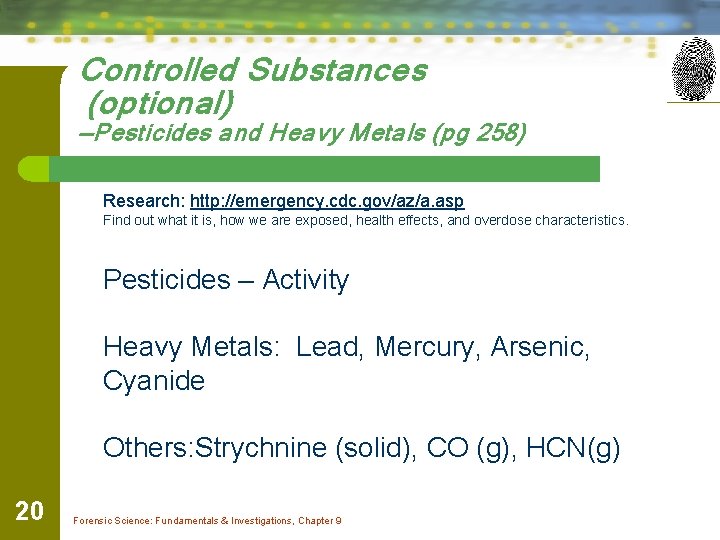 Controlled Substances (optional)
–Pesticides and Heavy Metals (pg 258)

Research: http://emergency.cdc.gov/az/a.asp
Find out what it is, how we are exposed, health effects, and overdose characteristics.

Pesticides – Activity

Heavy Metals: Lead, Mercury, Arsenic, Cyanide

Others:Strychnine (solid), CO (g), HCN(g)

20

Forensic Science: Fundamentals & Investigations, Chapter 9